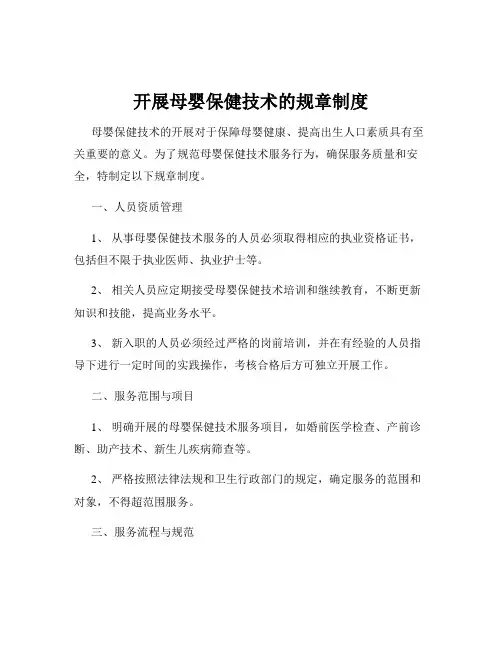 开展母婴保健技术的规章制度

母婴保健技术的开展对于保障母婴健康、提高出生人口素质具有至关重要的意义。为了规范母婴保健技术服务行为，确保服务质量和安全，特制定以下规章制度。

一、人员资质管理

1、 从事母婴保健技术服务的人员必须取得相应的执业资格证书，包括但不限于执业医师、执业护士等。

2、 相关人员应定期接受母婴保健技术培训和继续教育，不断更新知识和技能，提高业务水平。

3、 新入职的人员必须经过严格的岗前培训，并在有经验的人员指导下进行一定时间的实践操作，考核合格后方可独立开展工作。

二、服务范围与项目

1、 明确开展的母婴保健技术服务项目，如婚前医学检查、产前诊断、助产技术、新生儿疾病筛查等。

2、 严格按照法律法规和卫生行政部门的规定，确定服务的范围和对象，不得超范围服务。

三、服务流程与规范